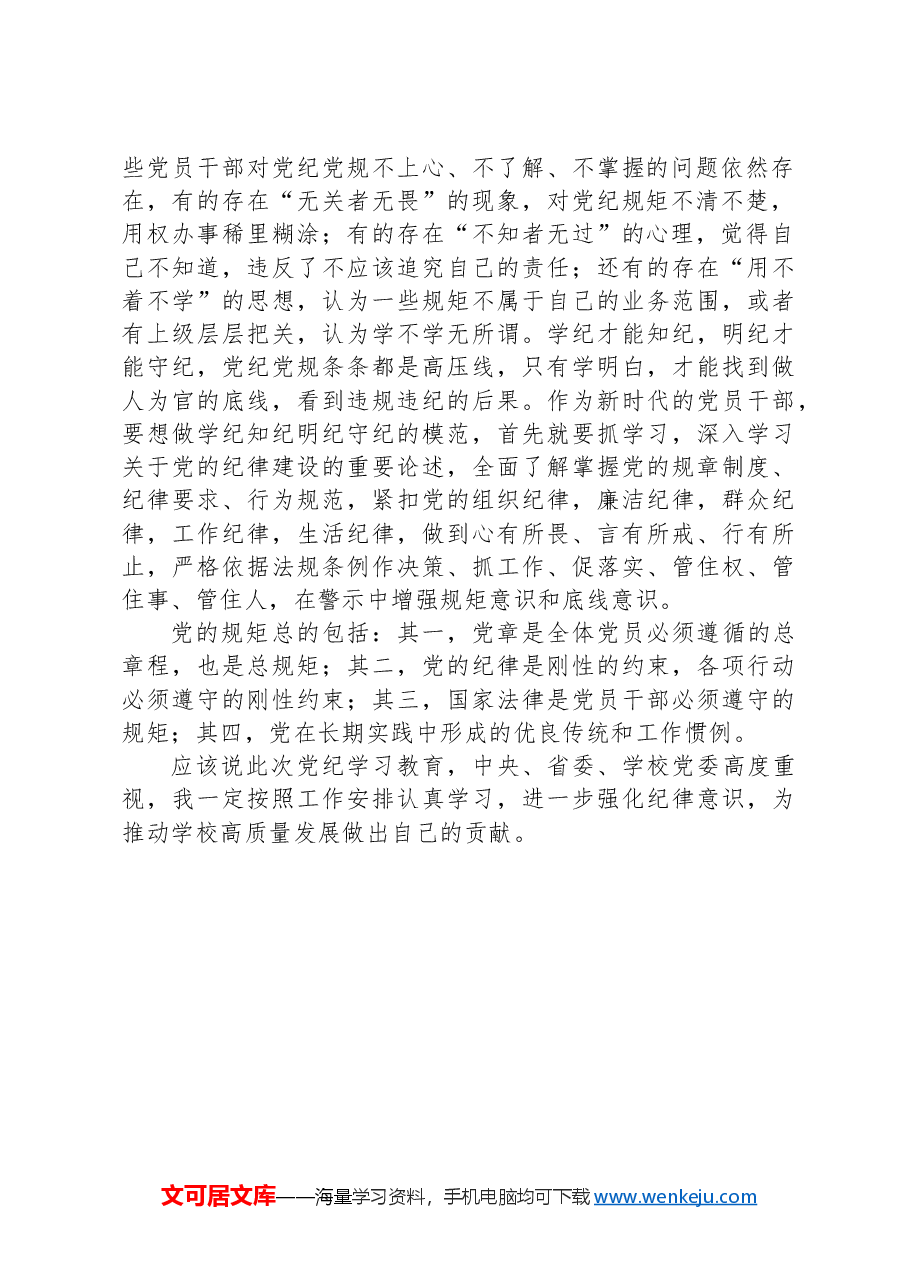 些党员干部对党纪党规不上心、不了解、不掌握的问题依然存在，有的存在“无关者无畏”的现象，对党纪规矩不清不楚，用权办事稀里糊涂；有的存在“不知者无过”的心理，觉得自己不知道，违反了不应该追究自己的责任；还有的存在“用不着不学”的思想，认为一些规矩不属于自己的业务范围，或者有上级层层把关，认为学不学无所谓。学纪才能知纪，明纪才能守纪，党纪党规条条都是高压线，只有学明白，才能找到做人为官的底线，看到违规违纪的后果。作为新时代的党员干部，要想做学纪知纪明纪守纪的模范，首先就要抓学习，深入学习关于党的纪律建设的重要论述，全面了解掌握党的规章制度、纪律要求、行为规范，紧扣党的组织纪律，廉洁纪律，群众纪律，工作纪律，生活纪律，做到心有所畏、言有所戒、行有所止，严格依据法规条例作决策、抓工作、促落实、管住权、管住事、管住人，在警示中增强规矩意识和底线意识。

党的规矩总的包括：其一，党章是全体党员必须遵循的总章程，也是总规矩；其二，党的纪律是刚性的约束，各项行动必须遵守的刚性约束；其三，国家法律是党员干部必须遵守的规矩；其四，党在长期实践中形成的优良传统和工作惯例。

应该说此次党纪学习教育，中央、省委、学校党委高度重视，我一定按照工作安排认真学习，进一步强化纪律意识，为推动学校高质量发展做出自己的贡献。

文可居文库——海量学习资料，手机电脑均可下载www.wenkeju.com